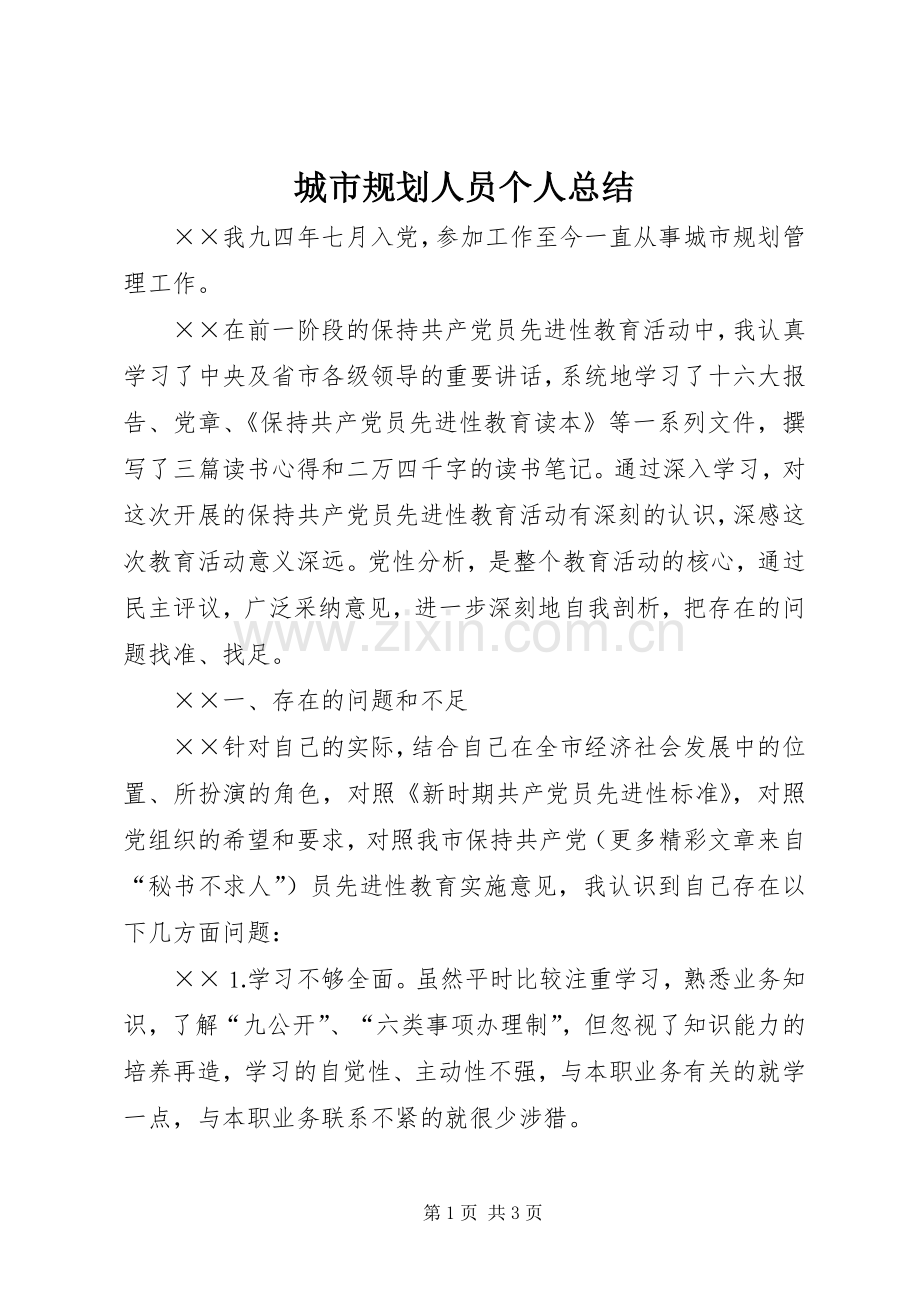 城市规划人员个人总结

××我九四年七月入党，参加工作至今一直从事城市规划管理工作。

××在前一阶段的保持共产党员先进性教育活动中，我认真学习了中央及省市各级领导的重要讲话，系统地学习了十六大报告、党章、《保持共产党员先进性教育读本》等一系列文件，撰写了三篇读书心得和二万四千字的读书笔记。通过深入学习，对这次开展的保持共产党员先进性教育活动有深刻的认识，深感这次教育活动意义深远。党性分析，是整个教育活动的核心，通过民主评议，广泛采纳意见，进一步深刻地自我剖析，把存在的问题找准、找足。

××一、存在的问题和不足

××针对自己的实际，结合自己在全市经济社会发展中的位置、所扮演的角色，对照《新时期共产党员先进性标准》，对照党组织的希望和要求，对照我市保持共产党（更多精彩文章来自“秘书不求人”）员先进性教育实施意见，我认识到自己存在以下几方面问题：

××1.学习不够全面。虽然平时比较注重学习，熟悉业务知识，了解“九公开”、“六类事项办理制”，但忽视了知识能力的培养再造，学习的自觉性、主动性不强，与本职业务有关的就学一点，与本职业务联系不紧的就很少涉猎。

第1页 共3页

www.zixin.com.cn